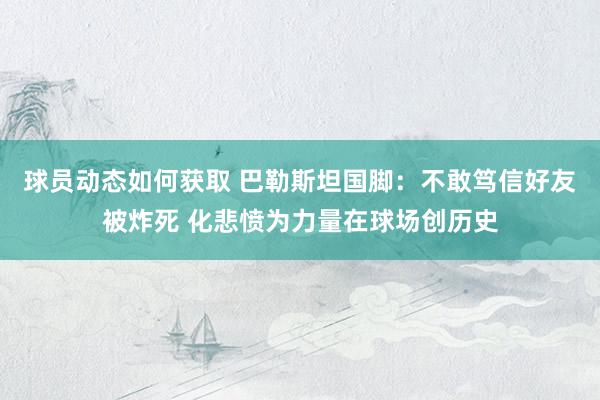 球员动态如何获取 巴勒斯坦国脚：不敢笃信好友被炸死 化悲愤为力量在球场创历史